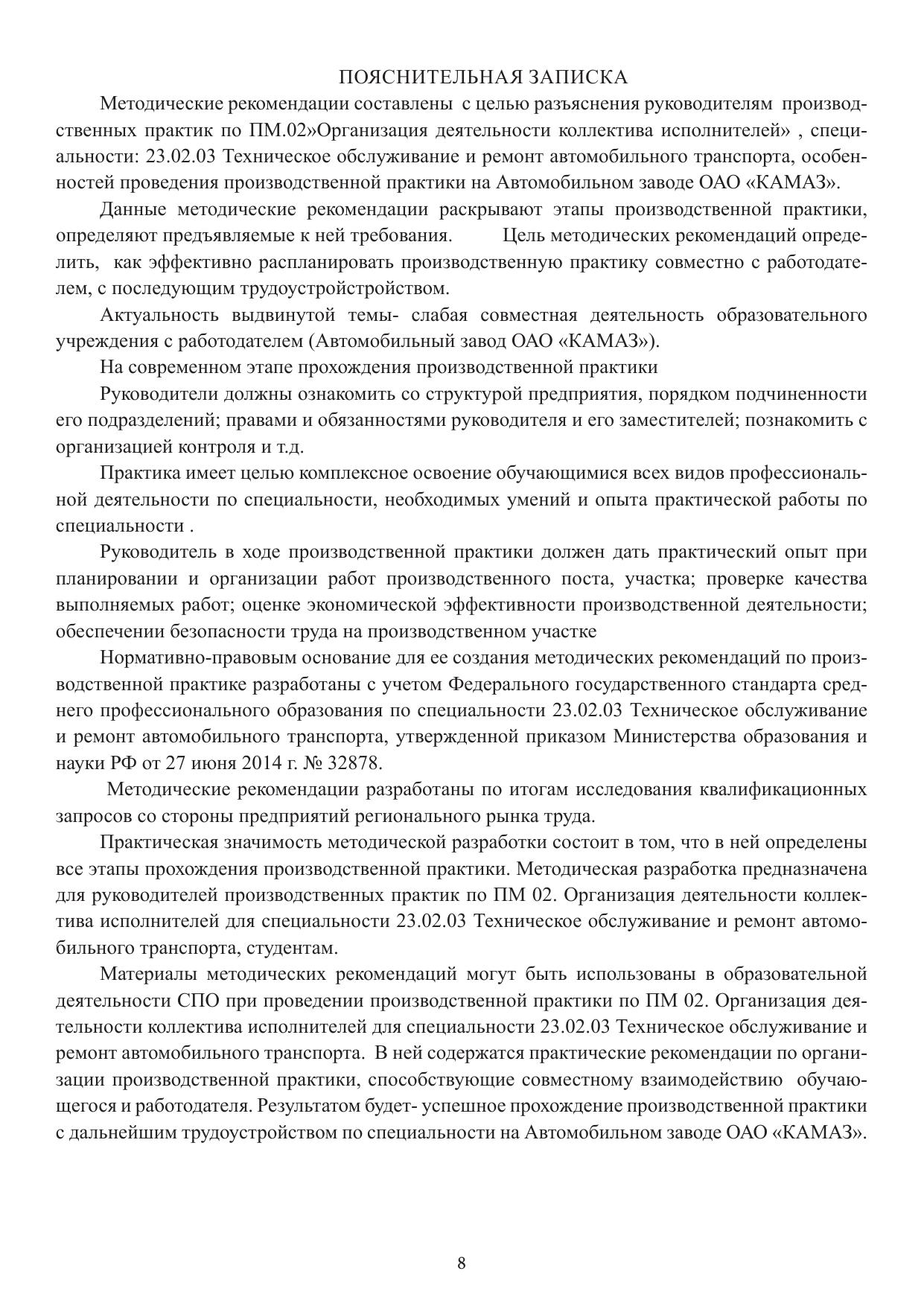 ПОЯСНИТЕЛЬНАЯ ЗАПИСКА

Методические рекомендации составлены с целью разъяснения руководителям производственных практик по ПМ.02»Организация деятельности коллектива исполнителей» , специальности: 23.02.03 Техническое обслуживание и ремонт автомобильного транспорта, особенностей проведения производственной практики на Автомобильном заводе ОАО «КАМАЗ».

Данные методические рекомендации раскрывают этапы производственной практики, определяют предъявляемые к ней требования. Цель методических рекомендаций определить, как эффективно распланировать производственную практику совместно с работодателем, с последующим трудоустройстройством.

Актуальность выдвинутой темы- слабая совместная деятельность образовательного учреждения с работодателем (Автомобильный завод ОАО «КАМАЗ»).

На современном этапе прохождения производственной практики

Руководители должны ознакомить со структурой предприятия, порядком подчиненности его подразделений; правами и обязанностями руководителя и его заместителей; познакомить с организацией контроля и т.д.

Практика имеет целью комплексное освоение обучающимися всех видов профессиональной деятельности по специальности, необходимых умений и опыта практической работы по специальности .

Руководитель в ходе производственной практики должен дать практический опыт при планировании и организации работ производственного поста, участка; проверке качества выполняемых работ; оценке экономической эффективности производственной деятельности; обеспечении безопасности труда на производственном участке

Нормативно-правовым основание для ее создания методических рекомендаций по производственной практике разработаны с учетом Федерального государственного стандарта среднего профессионального образования по специальности 23.02.03 Техническое обслуживание и ремонт автомобильного транспорта, утвержденной приказом Министерства образования и науки РФ от 27 июня 2014 г. № 32878.

Методические рекомендации разработаны по итогам исследования квалификационных запросов со стороны предприятий регионального рынка труда.

Практическая значимость методической разработки состоит в том, что в ней определены все этапы прохождения производственной практики. Методическая разработка предназначена для руководителей производственных практик по ПМ 02. Организация деятельности коллектива исполнителей для специальности 23.02.03 Техническое обслуживание и ремонт автомобильного транспорта, студентам.

Материалы методических рекомендаций могут быть использованы в образовательной деятельности СПО при проведении производственной практики по ПМ 02. Организация деятельности коллектива исполнителей для специальности 23.02.03 Техническое обслуживание и ремонт автомобильного транспорта. В ней содержатся практические рекомендации по организации производственной практики, способствующие совместному взаимодействию обучающегося и работодателя. Результатом будет- успешное прохождение производственной практики с дальнейшим трудоустройством по специальности на Автомобильном заводе ОАО «КАМАЗ».

8